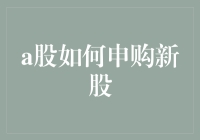 a股如何申购新股